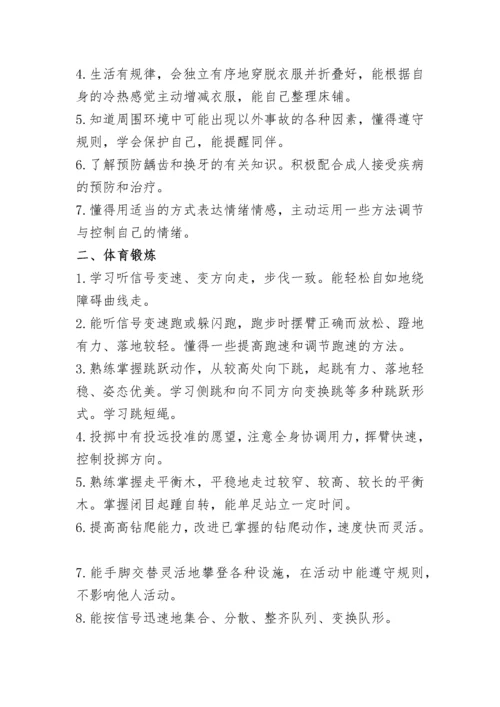 4. 生活有规律，会独立有序地穿脱衣服并折叠好，能根据自身的冷热感觉主动增减衣服，能自己整理床铺。
5. 知道周围环境中可能出现以外事故的各种因素，懂得遵守规则，学会保护自己，能提醒同伴。
6. 了解预防龋齿和换牙的有关知识。积极配合成人接受疾病的预防和治疗。
7. 懂得用适当的方式表达情绪情感，主动运用一些方法调节与控制自己的情绪。
二、体育锻炼
1. 学习听信号变速、变方向走，步伐一致。能轻松自如地绕障碍曲线走。
2. 能听信号变速跑或躲闪跑，跑步时摆臂正确而放松、蹬地有力、落地较轻。懂得一些提高跑速和调节跑速的方法。
3. 熟练掌握跳跃动作，从较高处向下跳，起跳有力、落地轻稳、姿态优美。学习侧跳和向不同方向变换跳等多种跳跃形式。学习跳短绳。
4. 投掷中有投远投准的愿望，注意全身协调用力，挥臂快速，控制投掷方向。
5. 熟练掌握走平衡木，平稳地走过较窄、较高、较长的平衡木。掌握闭目起踵自转，能单足站立一定时间。
6. 提高高钻爬能力，改进已掌握的钻爬动作，速度快而灵活。

7. 能手脚交替灵活地攀登各种设施，在活动中能遵守规则，不影响他人活动。
8. 能按信号迅速地集合、分散、整齐队列、变换队形。